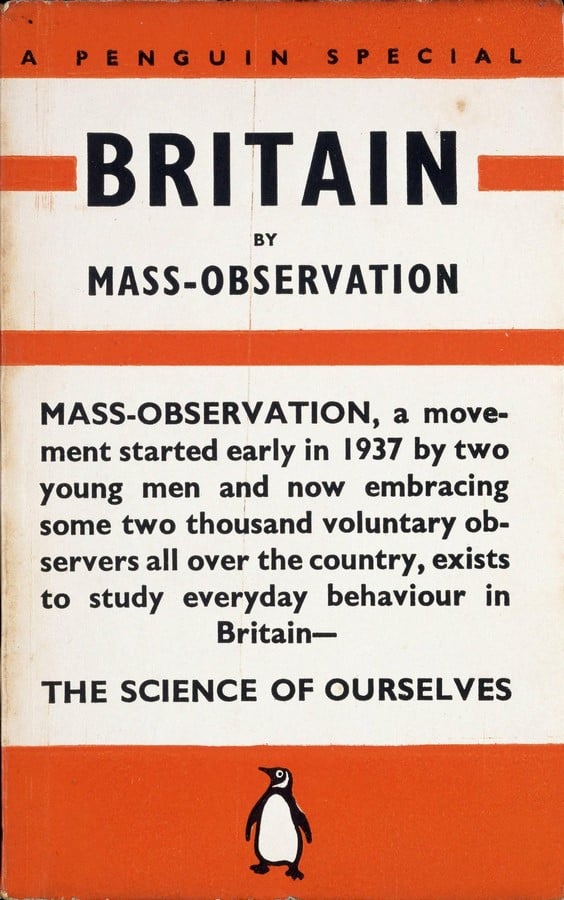 A PENGUIN SPECIAL

BRITAIN

BY

MASS-OBSERVATION

MASS-OBSERVATION, a movement started early in 1937 by two young men and now embracing some two thousand voluntary observers all over the country, exists to study everyday behaviour in Britain—

THE SCIENCE OF OURSELVES